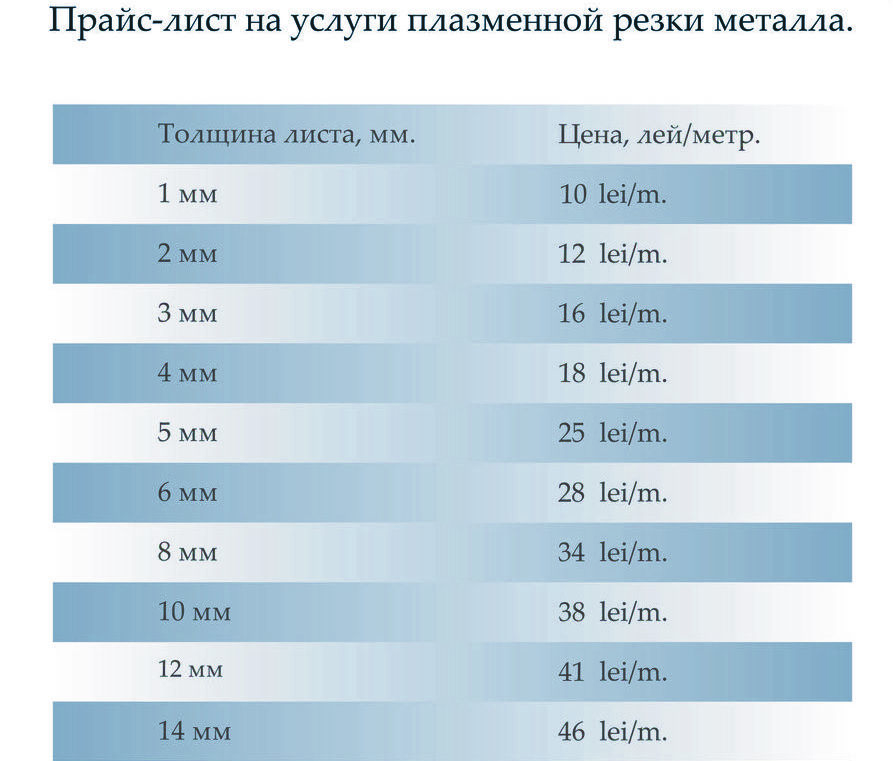 Прайс-лист на услуги плазменной резки металла.

| Толщина листа, мм. | Цена, лей/метр. |
|---|---|
| 1 мм | 10 lei/m. |
| 2 мм | 12 lei/m. |
| 3 мм | 16 lei/m. |
| 4 мм | 18 lei/m. |
| 5 мм | 25 lei/m. |
| 6 мм | 28 lei/m. |
| 8 мм | 34 lei/m. |
| 10 мм | 38 lei/m. |
| 12 мм | 41 lei/m. |
| 14 мм | 46 lei/m. |